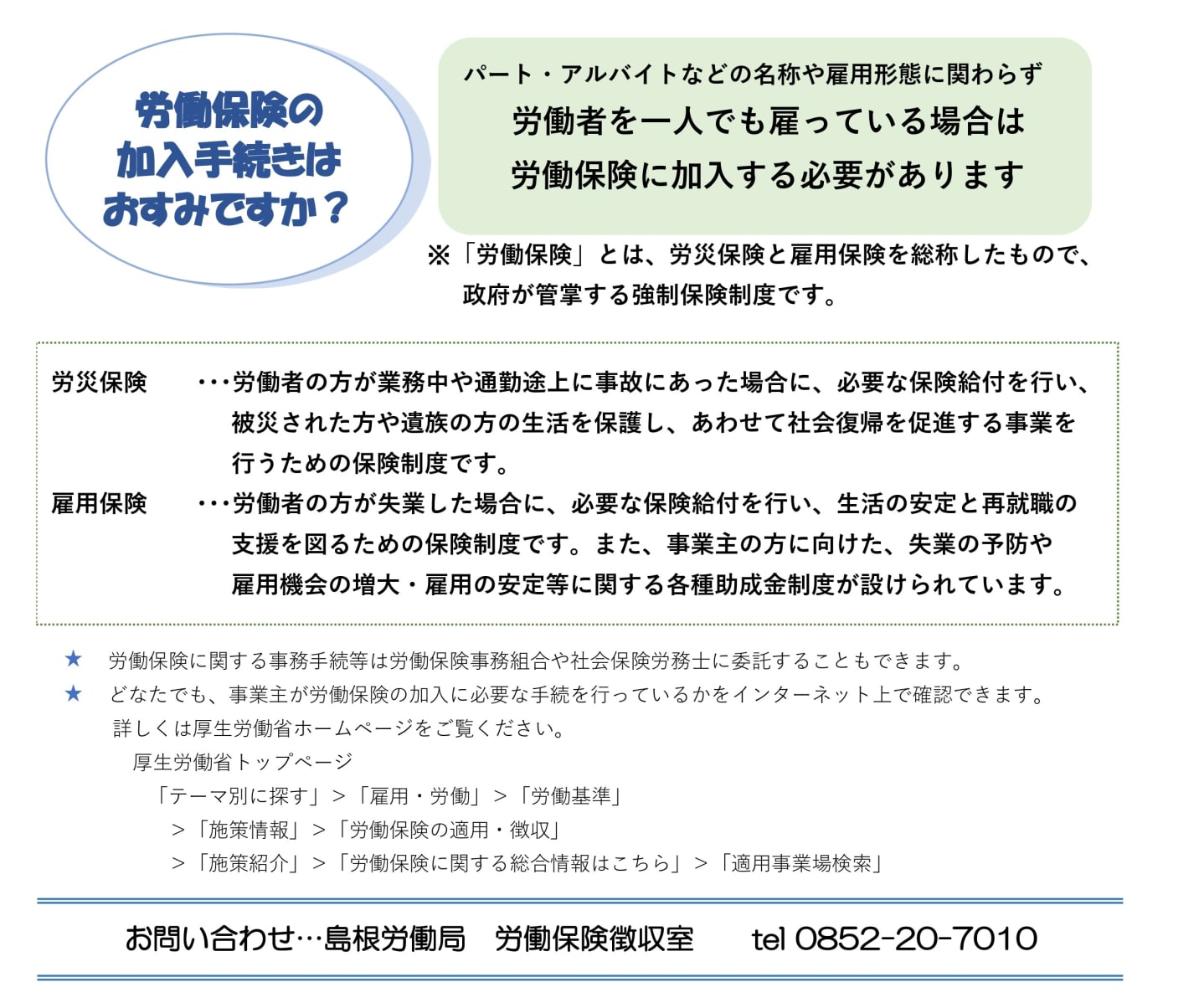 労働保険の
加入手続きは
おすみですか？

パート・アルバイトなどの名称や雇用形態に関わらず
労働者を一人でも雇っている場合は
労働保険に加入する必要があります

※「労働保険」とは、労災保険と雇用保険を総称したもので、政府が管掌する強制保険制度です。

労災保険 ・・・労働者の方が業務中や通勤途上に事故にあった場合に、必要な保険給付を行い、被災された方や遺族の方の生活を保護し、あわせて社会復帰を促進する事業を行うための保険制度です。

雇用保険 ・・・労働者の方が失業した場合に、必要な保険給付を行い、生活の安定と再就職の支援を図るための保険制度です。また、事業主の方に向けた、失業の予防や雇用機会の増大・雇用の安定等に関する各種助成金制度が設けられています。

★ 労働保険に関する事務手続等は労働保険事務組合や社会保険労務士に委託することもできます。
★ どなたでも、事業主が労働保険の加入に必要な手続を行っているかをインターネット上で確認できます。
詳しくは厚生労働省ホームページをご覧ください。
厚生労働省トップページ
「テーマ別に探す」>「雇用・労働」>「労働基準」
>「施策情報」>「労働保険の適用・徴収」
>「施策紹介」>「労働保険に関する総合情報はこちら」>「適用事業場検索」

お問い合わせ…島根労働局 労働保険徴収室 tel 0852-20-7010